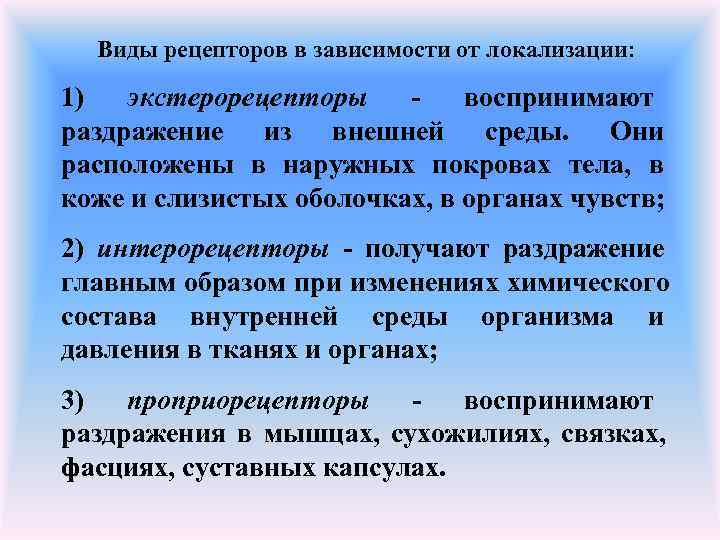 Виды рецепторов в зависимости от локализации:

1) экстерорецепторы - воспринимают раздражение из внешней среды. Они расположены в наружных покровах тела, в коже и слизистых оболочках, в органах чувств;

2) интерорецепторы - получают раздражение главным образом при изменениях химического состава внутренней среды организма и давления в тканях и органах;

3) проприорецепторы - воспринимают раздражения в мышцах, сухожилиях, связках, фасциях, суставных капсулах.